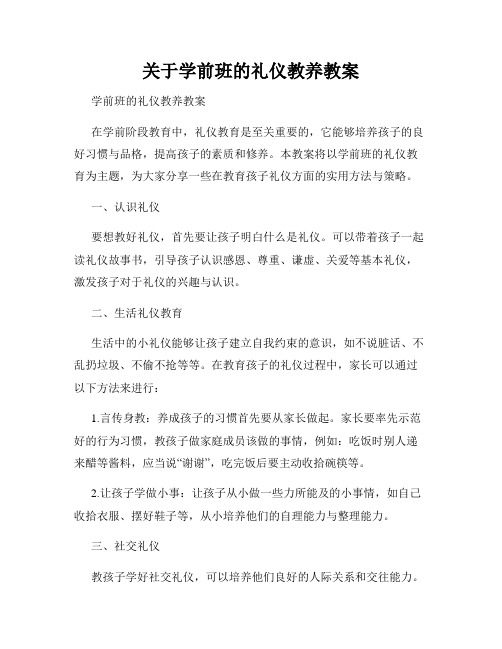 关于学前班的礼仪教养教案

学前班的礼仪教养教案

在学前阶段教育中，礼仪教育是至关重要的，它能够培养孩子的良好习惯与品格，提高孩子的素质和修养。本教案将以学前班的礼仪教育为主题，为大家分享一些在教育孩子礼仪方面的实用方法与策略。

一、认识礼仪

要想教好礼仪，首先要让孩子明白什么是礼仪。可以带着孩子一起读礼仪故事书，引导孩子认识感恩、尊重、谦虚、关爱等基本礼仪，激发孩子对于礼仪的兴趣与认识。

二、生活礼仪教育

生活中的小礼仪能够让孩子建立自我约束的意识，如不说脏话、不乱扔垃圾、不偷不抢等等。在教育孩子的礼仪过程中，家长可以通过以下方法来进行：

1.言传身教：养成孩子的习惯首先要从家长做起。家长要率先示范好的行为习惯，教孩子做家庭成员该做的事情，例如：吃饭时别人递来醋等酱料，应当说“谢谢”，吃完饭后要主动收拾碗筷等。

2.让孩子学做小事：让孩子从小做一些力所能及的小事情，如自己收拾衣服、摆好鞋子等，从小培养他们的自理能力与整理能力。

三、社交礼仪

教孩子学好社交礼仪，可以培养他们良好的人际关系和交往能力。